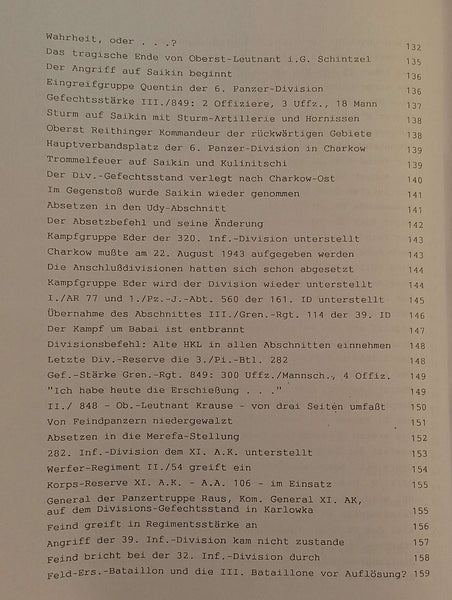 Wahrheit, oder . . .? 132
Das tragische Ende von Oberst-Leutnant i.G. Schintzel 135
Der Angriff auf Saikin beginnt 136
Eingreifgruppe Quentin der 6. Panzer-Division 136
Gefechtsstärke III./849: 2 Offiziere, 3 Uffz., 18 Mann 137
Sturm auf Saikin mit Sturm-Artillerie und Hornissen 138
Oberst Reithinger Kommandeur der rückwärtigen Gebiete 138
Hauptverbandsplatz der 6. Panzer-Division in Charkow 139
Trommelfeuer auf Saikin und Kulinitschi 139
Der Div.-Gefechtsstand verlegt nach Charkow-Ost 140
Im Gegenstoß wurde Saikin wieder genommen 141
Absetzen in den Udy-Abschnitt 141
Der Absetzbefehl und seine Änderung 142
Kampfgruppe Eder der 320. Inf.-Division unterstellt 143
Charkow mußte am 22. August 1943 aufgegeben werden 143
Die Anschlußdivisionen hatten sich schon abgesetzt 144
Kampfgruppe Eder wird der Division wieder unterstellt 144
I./AR 77 und 1./Pz.-J.-Abt. 560 der 161. ID unterstellt 145
Übernahme des Abschnittes III./Gren.-Rgt. 114 der 39. ID 146
Der Kampf um Babai ist entbrannt 147
Divisionsbefehl: Alte HKL in allen Abschnitten einnehmen 148
Letzte Div.-Reserve die 3./Pi.-Btl. 282 148
Gef.-Stärke Gren.-Rgt. 849: 300 Uffz./Mannsch., 4 Offiz. 149
"Ich habe heute die Erschießung . . ." 149
II./ 848 - Ob.-Leutnant Krause - von drei Seiten umfaßt 150
Von Feindpanzern niedergewalzt 151
Absetzen in die Merefa-Stellung 152
282. Inf.-Division dem XI. A.K. unterstellt 153
Werfer-Regiment II./54 greift ein 154
Korps-Reserve XI. A.K. - A.A. 106 - im Einsatz 155
General der Panzertruppe Raus, Kom. General XI. AK, auf dem Divisions-Gefechtsstand in Karlowka 155
Feind greift in Regimentsstärke an 156
Angriff der 39. Inf.-Division kam nicht zustande 157
Feind bricht bei der 32. Inf.-Division durch 158
Feld-Ers.-Bataillon und die III. Bataillone vor Auflösung? 159